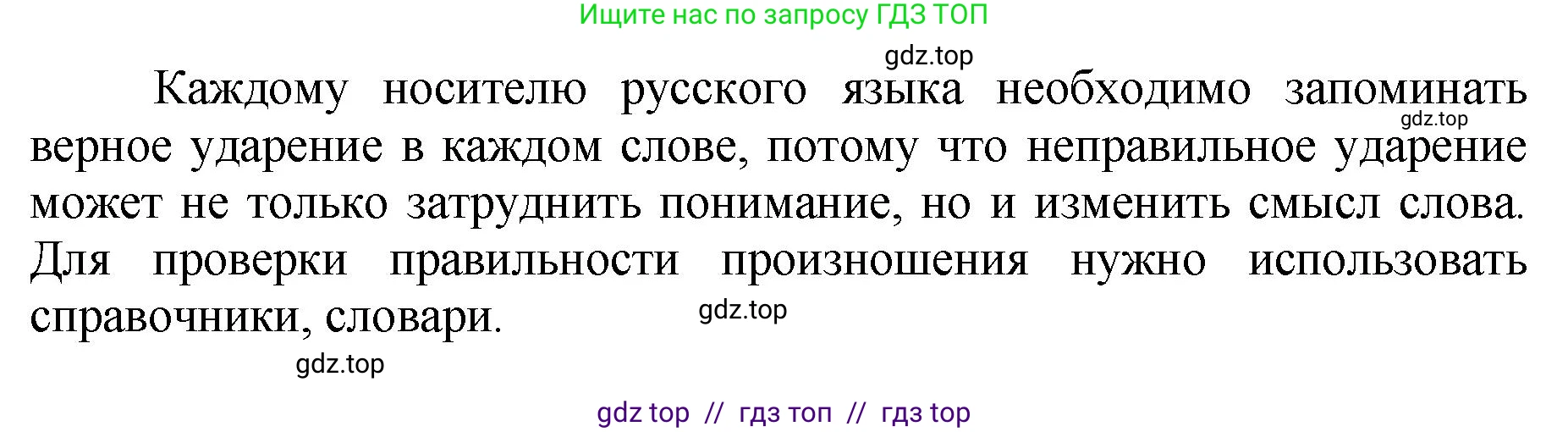 Ищите нас по запросу ГДЗ ТОП

gdz.top

Каждому носителю русского языка необходимо запоминать верное ударение в каждом слове, потому что неправильное ударение может не только затруднить понимание, но и изменить смысл слова. Для проверки правильности произношения нужно использовать справочники, словари.

gdz.top

gdz.top

gdz.top

gdz top // гдз топ // гдз top